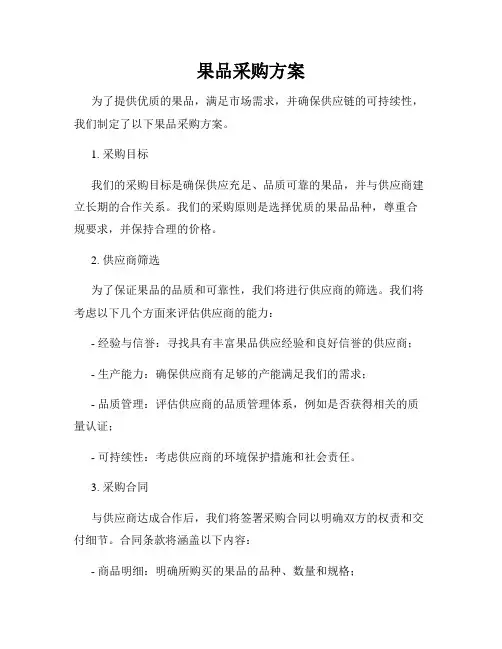 果品采购方案

为了提供优质的果品，满足市场需求，并确保供应链的可持续性，我们制定了以下果品采购方案。

1. 采购目标

我们的采购目标是确保供应充足、品质可靠的果品，并与供应商建立长期的合作关系。我们的采购原则是选择优质的果品品种，尊重合规要求，并保持合理的价格。

2. 供应商筛选

为了保证果品的品质和可靠性，我们将进行供应商的筛选。我们将考虑以下几个方面来评估供应商的能力：

- 经验与信誉：寻找具有丰富果品供应经验和良好信誉的供应商；

- 生产能力：确保供应商有足够的产能满足我们的需求；

- 品质管理：评估供应商的品质管理体系，例如是否获得相关的质量认证；

- 可持续性：考虑供应商的环境保护措施和社会责任。

3. 采购合同

与供应商达成合作后，我们将签署采购合同以明确双方的权责和交付细节。合同条款将涵盖以下内容：

- 商品明细：明确所购买的果品的品种、数量和规格；